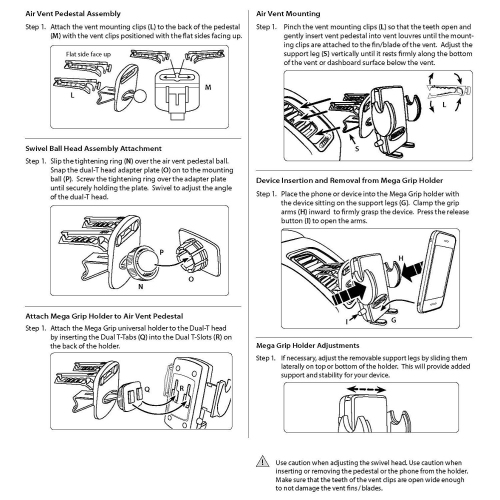 Air Vent Pedestal Assembly

Step 1. Attach the vent mounting clips (L) to the back of the pedestal (M) with the vent clips positioned with the flat sides facing up.

Flat side face up

L

M

Swivel Ball Head Assembly Attachment

Step 1. Slip the tightening ring (N) over the air vent pedestal ball. Snap the dual-T head adapter plate (O) on to the mounting ball (P). Screw the tightening ring over the adapter plate until securely holding the plate. Swivel to adjust the angle of the dual-T head.

P

O

N

Attach Mega Grip Holder to Air Vent Pedestal

Step 1. Attach the Mega Grip universal holder to the Dual-T head by inserting the Dual T-Tabs (Q) into the Dual T-Slots (R) on the back of the holder.

Q

R

Air Vent Mounting

Step 1. Pinch the vent mounting clips (L) so that the teeth open and gently insert vent pedestal into vent louvres until the mounting clips are attached to the fin/blade of the vent. Adjust the support leg (S) vertically until it rests firmly along the bottom of the vent or dashboard surface below the vent.

L

S

Device Insertion and Removal from Mega Grip Holder

Step 1. Place the phone or device into the Mega Grip holder with the device sitting on the support legs (G). Clamp the grip arms (H) inward to firmly grasp the device. Press the release button (I) to open the arms.

H

I

G

Mega Grip Holder Adjustments

Step 1. If necessary, adjust the removable support legs by sliding them laterally on top or bottom of the holder. This will provide added support and stability for your device.

Use caution when adjusting the swivel head. Use caution when inserting or removing the pedestal or the phone from the holder. Make sure that the teeth of the vent clips are open wide enough to not damage the vent fins / blades.